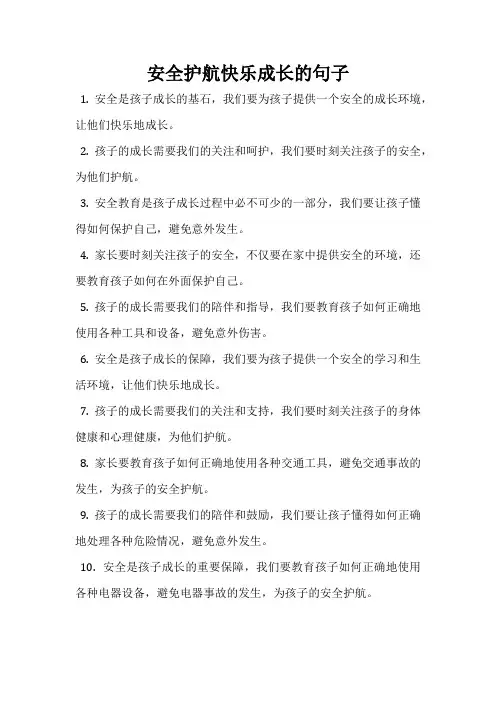 安全护航快乐成长的句子

1. 安全是孩子成长的基石，我们要为孩子提供一个安全的成长环境，让他们快乐地成长。

2. 孩子的成长需要我们的关注和呵护，我们要时刻关注孩子的安全，为他们护航。

3. 安全教育是孩子成长过程中必不可少的一部分，我们要让孩子懂得如何保护自己，避免意外发生。

4. 家长要时刻关注孩子的安全，不仅要在家中提供安全的环境，还要教育孩子如何在外面保护自己。

5. 孩子的成长需要我们的陪伴和指导，我们要教育孩子如何正确地使用各种工具和设备，避免意外伤害。

6. 安全是孩子成长的保障，我们要为孩子提供一个安全的学习和生活环境，让他们快乐地成长。

7. 孩子的成长需要我们的关注和支持，我们要时刻关注孩子的身体健康和心理健康，为他们护航。

8. 家长要教育孩子如何正确地使用各种交通工具，避免交通事故的发生，为孩子的安全护航。

9. 孩子的成长需要我们的陪伴和鼓励，我们要让孩子懂得如何正确地处理各种危险情况，避免意外发生。

10. 安全是孩子成长的重要保障，我们要教育孩子如何正确地使用各种电器设备，避免电器事故的发生，为孩子的安全护航。